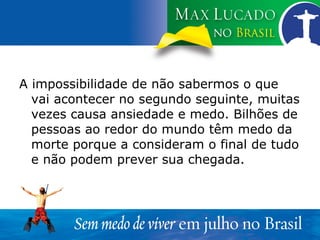 MAX LUCADO
NO BRASIL

A impossibilidade de não sabermos o que vai acontecer no segundo seguinte, muitas vezes causa ansiedade e medo. Bilhões de pessoas ao redor do mundo têm medo da morte porque a consideram o final de tudo e não podem prever sua chegada.

Sem medo de viver em julho no Brasil